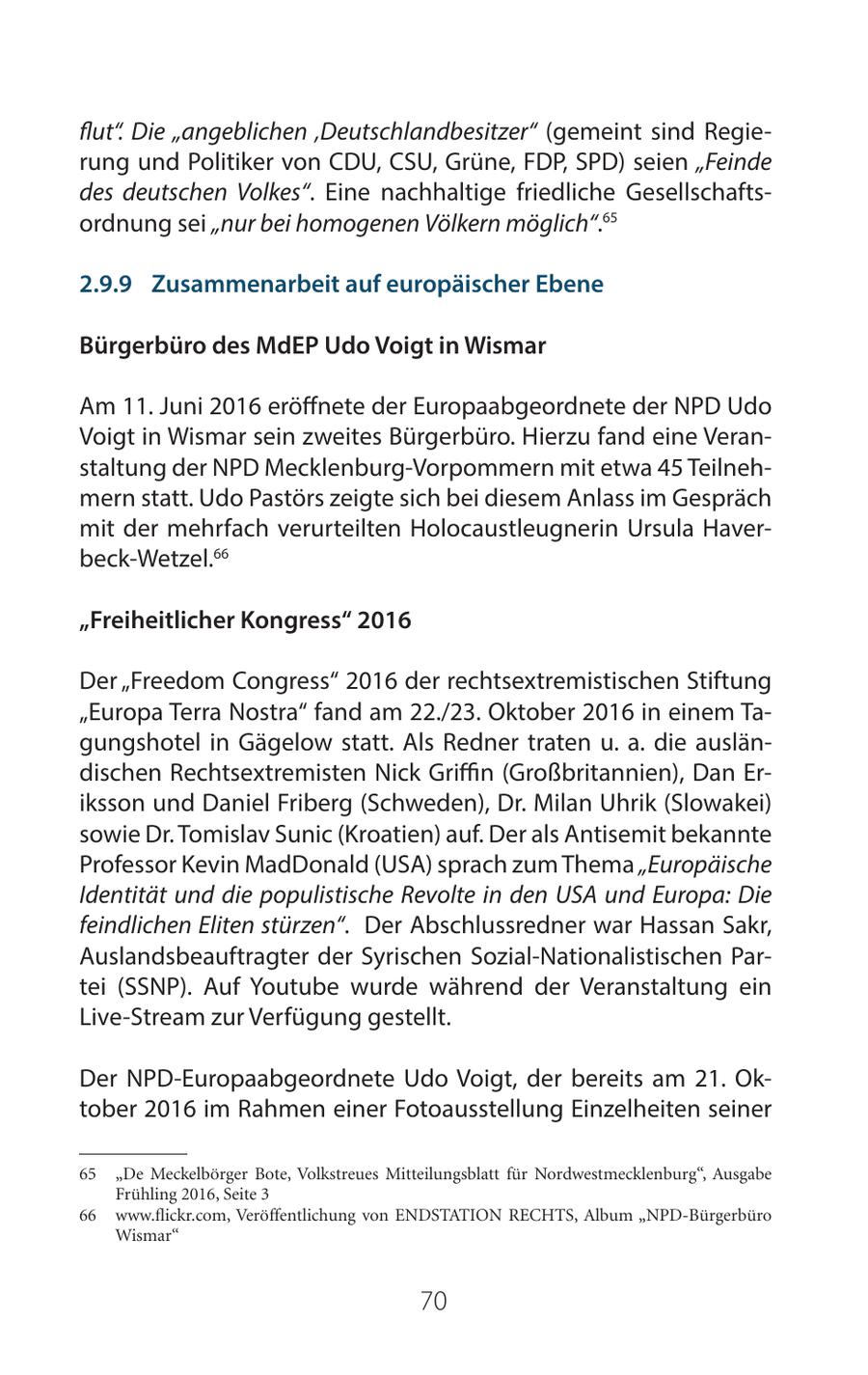 flut". Die „angeblichen ‚Deutschlandbesitzer" (gemeint sind Regierung und Politiker von CDU, CSU, Grüne, FDP, SPD) seien „Feinde des deutschen Volkes". Eine nachhaltige friedliche Gesellschaftsordnung sei „nur bei homogenen Völkern möglich".$^{65}$

2.9.9 Zusammenarbeit auf europäischer Ebene

Bürgerbüro des MdEP Udo Voigt in Wismar

Am 11. Juni 2016 eröffnete der Europaabgeordnete der NPD Udo Voigt in Wismar sein zweites Bürgerbüro. Hierzu fand eine Veranstaltung der NPD Mecklenburg-Vorpommern mit etwa 45 Teilnehmern statt. Udo Pastörs zeigte sich bei diesem Anlass im Gespräch mit der mehrfach verurteilten Holocaustleugnerin Ursula Haverbeck-Wetzel.$^{66}$

„Freiheitlicher Kongress" 2016

Der „Freedom Congress" 2016 der rechtsextremistischen Stiftung „Europa Terra Nostra" fand am 22./23. Oktober 2016 in einem Tagungshotel in Gägelow statt. Als Redner traten u. a. die ausländischen Rechtsextremisten Nick Griffin (Großbritannien), Dan Eriksson und Daniel Friberg (Schweden), Dr. Milan Uhrik (Slowakei) sowie Dr. Tomislav Sunic (Kroatien) auf. Der als Antisemit bekannte Professor Kevin MadDonald (USA) sprach zum Thema „Europäische Identität und die populistische Revolte in den USA und Europa: Die feindlichen Eliten stürzen". Der Abschlussredner war Hassan Sakr, Auslandsbeauftragter der Syrischen Sozial-Nationalistischen Partei (SSNP). Auf Youtube wurde während der Veranstaltung ein Live-Stream zur Verfügung gestellt.

Der NPD-Europaabgeordnete Udo Voigt, der bereits am 21. Oktober 2016 im Rahmen einer Fotoausstellung Einzelheiten seiner

65 „De Meckelbörger Bote, Volkstreues Mitteilungsblatt für Nordwestmecklenburg", Ausgabe Frühling 2016, Seite 3
66 www.flickr.com, Veröffentlichung von ENDSTATION RECHTS, Album „NPD-Bürgerbüro Wismar"

70